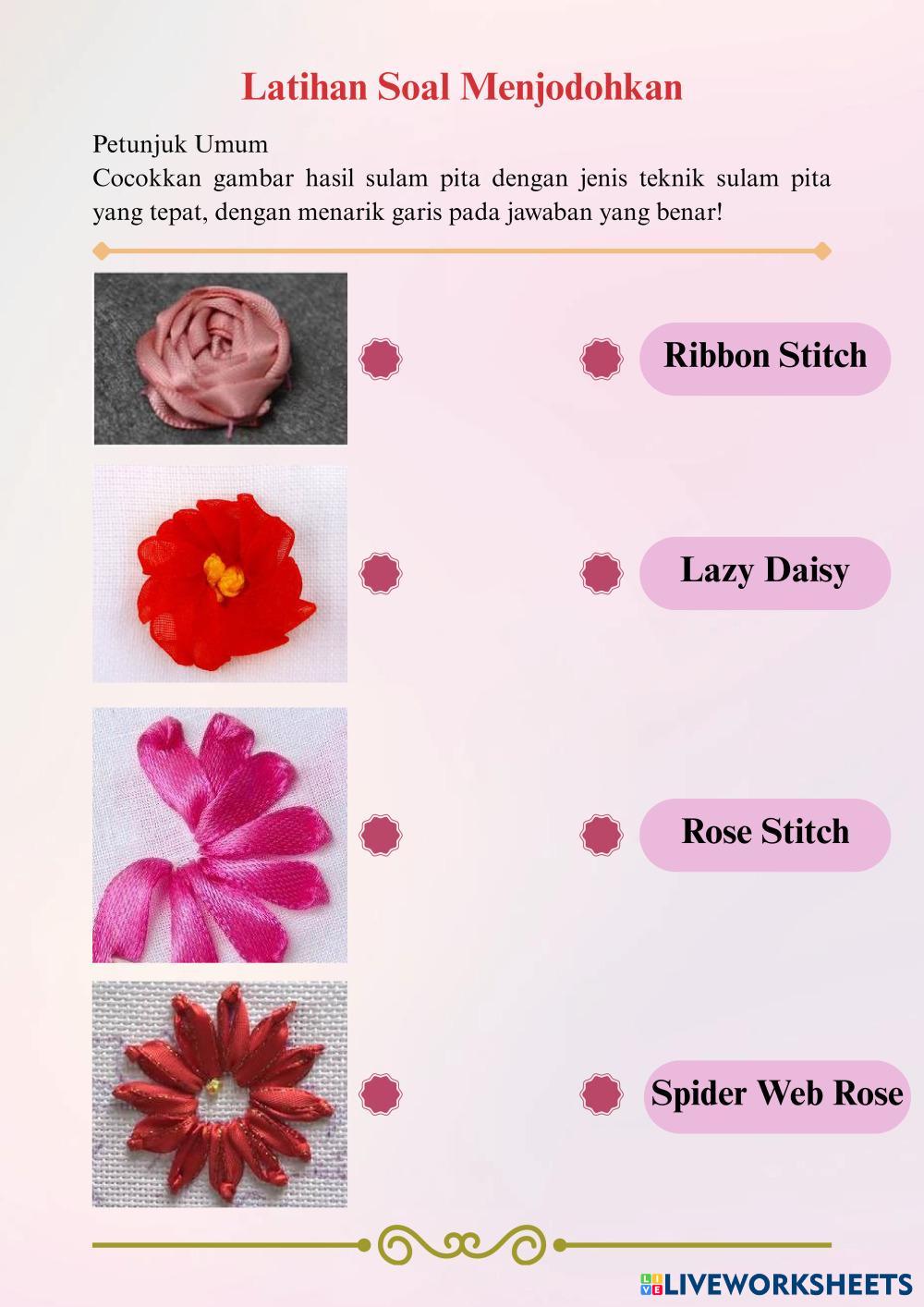 Latihan Soal Menjodohkan

Petunjuk Umum
Cocokkan gambar hasil sulam pita dengan jenis teknik sulam pita yang tepat, dengan menarik garis pada jawaban yang benar!

Ribbon Stitch

Lazy Daisy

Rose Stitch

Spider Web Rose

LIVEWORKSHEETS